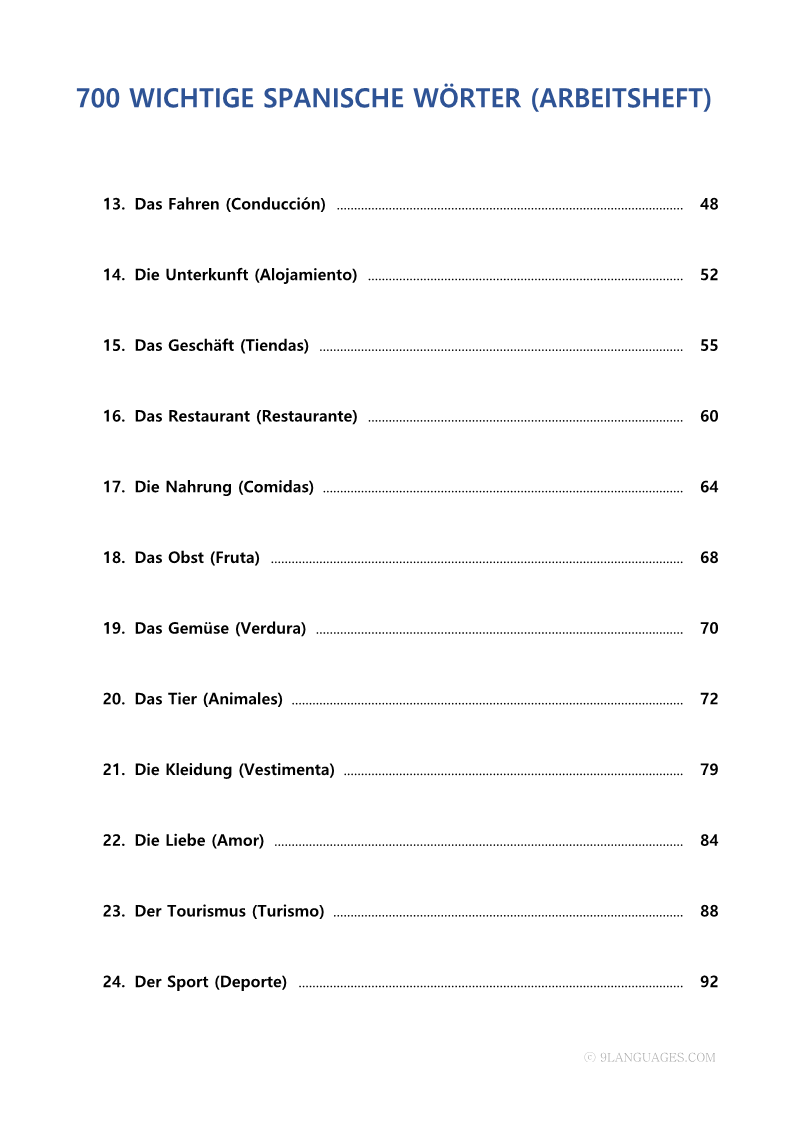 700 WICHTIGE SPANISCHE WÖRTER (ARBEITSHEFT)

13. Das Fahren (Conducción) ........ 48

14. Die Unterkunft (Alojamiento) ........ 52

15. Das Geschäft (Tiendas) ........ 55

16. Das Restaurant (Restaurante) ........ 60

17. Die Nahrung (Comidas) ........ 64

18. Das Obst (Fruta) ........ 68

19. Das Gemüse (Verdura) ........ 70

20. Das Tier (Animales) ........ 72

21. Die Kleidung (Vestimenta) ........ 79

22. Die Liebe (Amor) ........ 84

23. Der Tourismus (Turismo) ........ 88

24. Der Sport (Deporte) ........ 92

© 9LANGUAGES.COM